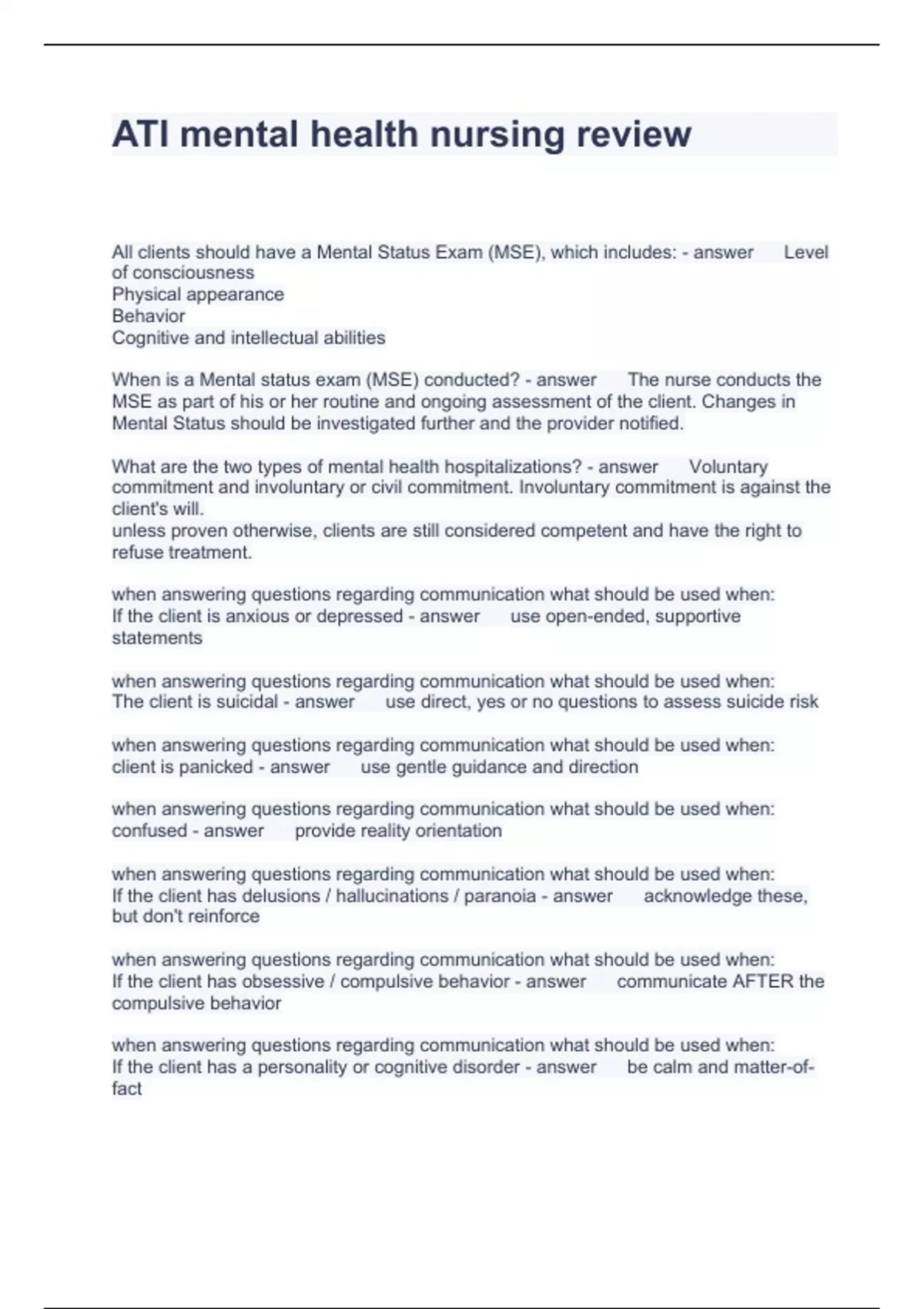 ATI mental health nursing review

All clients should have a Mental Status Exam (MSE), which includes: - answer Level of consciousness
Physical appearance
Behavior
Cognitive and intellectual abilities

When is a Mental status exam (MSE) conducted? - answer The nurse conducts the MSE as part of his or her routine and ongoing assessment of the client. Changes in Mental Status should be investigated further and the provider notified.

What are the two types of mental health hospitalizations? - answer Voluntary commitment and involuntary or civil commitment. Involuntary commitment is against the client's will.
unless proven otherwise, clients are still considered competent and have the right to refuse treatment.

when answering questions regarding communication what should be used when:
If the client is anxious or depressed - answer use open-ended, supportive statements

when answering questions regarding communication what should be used when:
The client is suicidal - answer use direct, yes or no questions to assess suicide risk

when answering questions regarding communication what should be used when:
client is panicked - answer use gentle guidance and direction

when answering questions regarding communication what should be used when:
confused - answer provide reality orientation

when answering questions regarding communication what should be used when:
If the client has delusions / hallucinations / paranoia - answer acknowledge these, but don't reinforce

when answering questions regarding communication what should be used when:
If the client has obsessive / compulsive behavior - answer communicate AFTER the compulsive behavior

when answering questions regarding communication what should be used when:
If the client has a personality or cognitive disorder - answer be calm and matter-of-fact